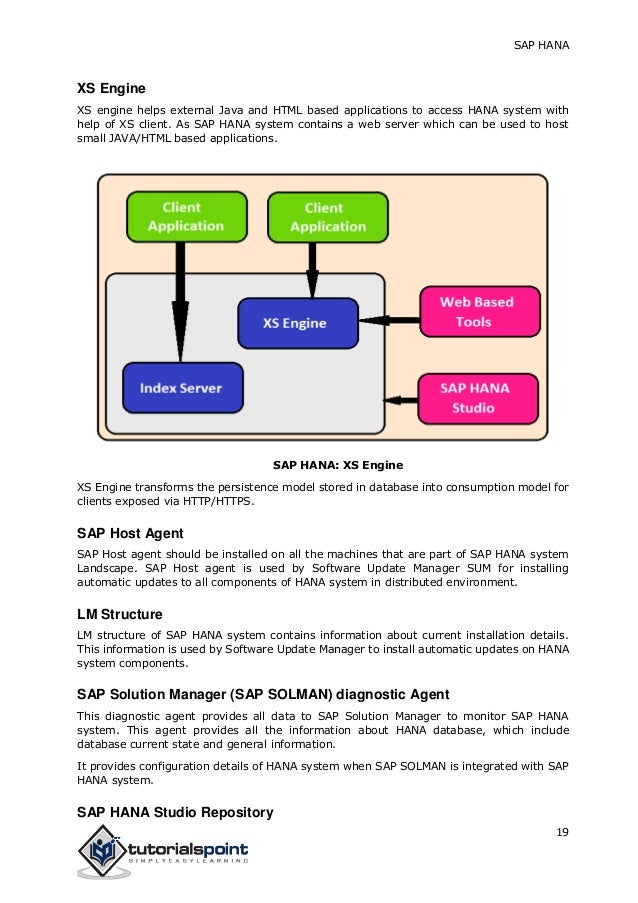 SAP HANA

XS Engine

XS engine helps external Java and HTML based applications to access HANA system with help of XS client. As SAP HANA system contains a web server which can be used to host small JAVA/HTML based applications.

Client Application

Client Application

XS Engine

Web Based Tools

Index Server

SAP HANA Studio

SAP HANA: XS Engine

XS Engine transforms the persistence model stored in database into consumption model for clients exposed via HTTP/HTTPS.

SAP Host Agent

SAP Host agent should be installed on all the machines that are part of SAP HANA system Landscape. SAP Host agent is used by Software Update Manager SUM for installing automatic updates to all components of HANA system in distributed environment.

LM Structure

LM structure of SAP HANA system contains information about current installation details. This information is used by Software Update Manager to install automatic updates on HANA system components.

SAP Solution Manager (SAP SOLMAN) diagnostic Agent

This diagnostic agent provides all data to SAP Solution Manager to monitor SAP HANA system. This agent provides all the information about HANA database, which include database current state and general information.

It provides configuration details of HANA system when SAP SOLMAN is integrated with SAP HANA system.

SAP HANA Studio Repository

19

tutorialspoint
SIMPLYEASYLEARNING